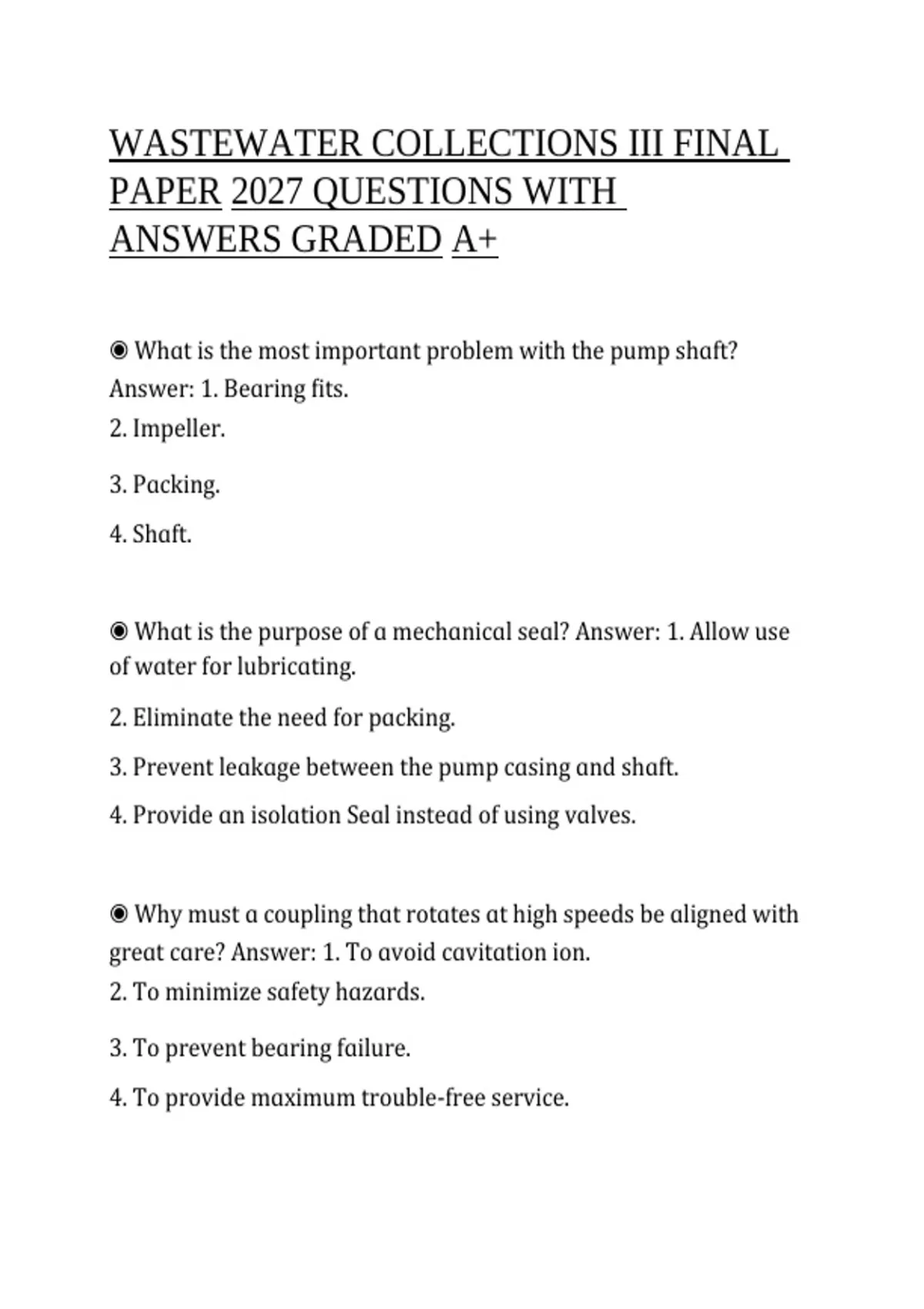 WASTEWATER COLLECTIONS III FINAL PAPER 2027 QUESTIONS WITH ANSWERS GRADED A+

◉ What is the most important problem with the pump shaft? Answer: 1. Bearing fits.
2. Impeller.

3. Packing.

4. Shaft.

◉ What is the purpose of a mechanical seal? Answer: 1. Allow use of water for lubricating.

2. Eliminate the need for packing.

3. Prevent leakage between the pump casing and shaft.

4. Provide an isolation Seal instead of using valves.

◉ Why must a coupling that rotates at high speeds be aligned with great care? Answer: 1. To avoid cavitation ion.
2. To minimize safety hazards.

3. To prevent bearing failure.

4. To provide maximum trouble-free service.